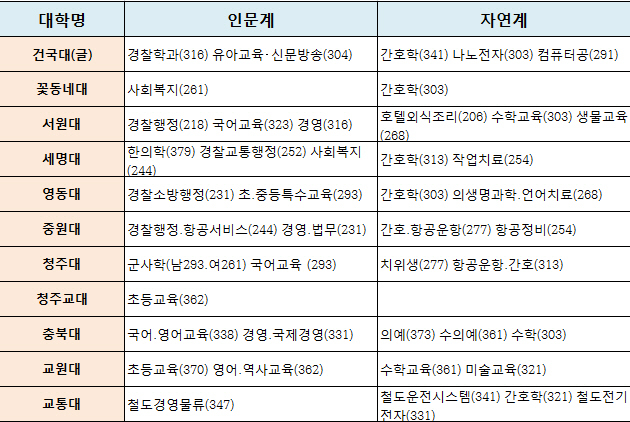 | 대학명 | 인문계 | 자연계 |
|---|---|---|
| 건국대(글) | 경찰학과(316) 유아교육·신문방송(304) | 간호학(341) 나노전자(303) 컴퓨터공(291) |
| 꽃동네대 | 사회복지(261) | 간호학(303) |
| 서원대 | 경찰행정(218) 국어교육(323) 경영(316) | 호텔외식조리(206) 수학교육(303) 생물교육(268) |
| 세명대 | 한의학(379) 경찰교통행정(252) 사회복지(244) | 간호학(313) 작업치료(254) |
| 영동대 | 경찰소방행정(231) 초.중등특수교육(293) | 간호학(303) 의생명과학.언어치료(268) |
| 중원대 | 경찰행정.항공서비스(244) 경영.법무(231) | 간호.항공운항(277) 항공정비(254) |
| 청주대 | 군사학(남293.여261) 국어교육 (293) | 치위생(277) 항공운항.간호(313) |
| 청주교대 | 초등교육(362) | |
| 충북대 | 국어.영어교육(338) 경영.국제경영(331) | 의예(373) 수의예(361) 수학(303) |
| 교원대 | 초등교육(370) 영어.역사교육(362) | 수학교육(361) 미술교육(321) |
| 교통대 | 철도경영물류(347) | 철도운전시스템(341) 간호학(321) 철도전기전자(331) |